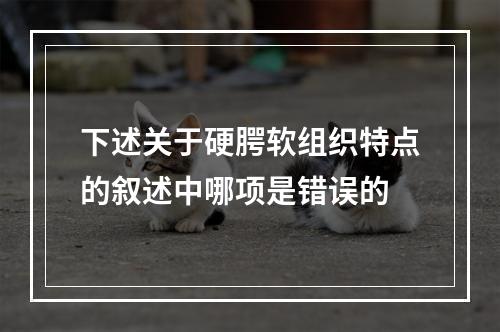 下述关于硬腭软组织特点的叙述中哪项是错误的